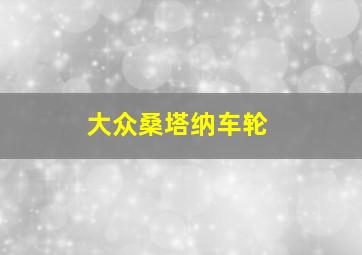 大众桑塔纳车轮